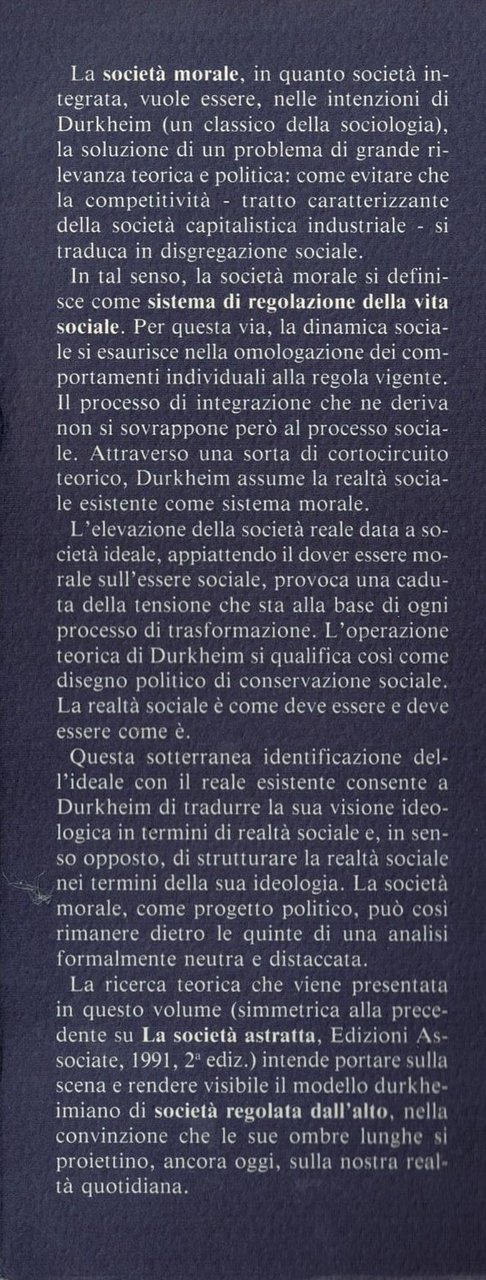 La **società morale**, in quanto società integrata, vuole essere, nelle intenzioni di Durkheim (un classico della sociologia), la soluzione di un problema di grande rilevanza teorica e politica: come evitare che la competitività - tratto caratterizzante della società capitalistica industriale - si traduca in disgregazione sociale.

In tal senso, la società morale si definisce come **sistema di regolazione della vita sociale**. Per questa via, la dinamica sociale si esaurisce nella omologazione dei comportamenti individuali alla regola vigente. Il processo di integrazione che ne deriva non si sovrappone però al processo sociale. Attraverso una sorta di cortocircuito teorico, Durkheim assume la realtà sociale esistente come sistema morale.

L'elevazione della società reale data a società ideale, appiattendo il dover essere morale sull'essere sociale, provoca una caduta della tensione che sta alla base di ogni processo di trasformazione. L'operazione teorica di Durkheim si qualifica così come disegno politico di conservazione sociale. La realtà sociale è come deve essere e deve essere come è.

Questa sotterranea identificazione dell'ideale con il reale esistente consente a Durkheim di tradurre la sua visione ideologica in termini di realtà sociale e, in senso opposto, di strutturare la realtà sociale nei termini della sua ideologia. La società morale, come progetto politico, può così rimanere dietro le quinte di una analisi formalmente neutra e distaccata.

La ricerca teorica che viene presentata in questo volume (simmetrica alla precedente su **La società astratta**, Edizioni Associate, 1991, 2ª ediz.) intende portare sulla scena e rendere visibile il modello durkheimiano di **società regolata dall'alto**, nella convinzione che le sue ombre lunghe si proiettino, ancora oggi, sulla nostra realtà quotidiana.